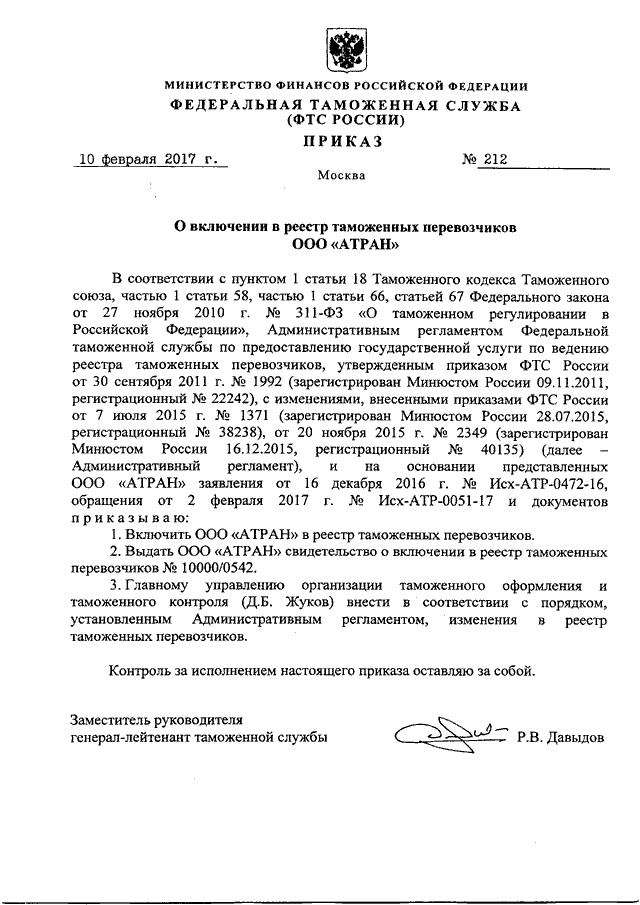 МИНИСТЕРСТВО ФИНАНСОВ РОССИЙСКОЙ ФЕДЕРАЦИИ
ФЕДЕРАЛЬНАЯ ТАМОЖЕННАЯ СЛУЖБА
(ФТС РОССИИ)

ПРИКАЗ

10 февраля 2017 г. № 212

Москва

О включении в реестр таможенных перевозчиков
ООО «АТРАН»

В соответствии с пунктом 1 статьи 18 Таможенного кодекса Таможенного союза, частью 1 статьи 58, частью 1 статьи 66, статьей 67 Федерального закона от 27 ноября 2010 г. № 311-ФЗ «О таможенном регулировании в Российской Федерации», Административным регламентом Федеральной таможенной службы по предоставлению государственной услуги по ведению реестра таможенных перевозчиков, утвержденным приказом ФТС России от 30 сентября 2011 г. № 1992 (зарегистрирован Минюстом России 09.11.2011, регистрационный № 22242), с изменениями, внесенными приказами ФТС России от 7 июля 2015 г. № 1371 (зарегистрирован Минюстом России 28.07.2015, регистрационный № 38238), от 20 ноября 2015 г. № 2349 (зарегистрирован Минюстом России 16.12.2015, регистрационный № 40135) (далее – Административный регламент), и на основании представленных ООО «АТРАН» заявления от 16 декабря 2016 г. № Исх-АТР-0472-16, обращения от 2 февраля 2017 г. № Исх-АТР-0051-17 и документов приказываю:

1. Включить ООО «АТРАН» в реестр таможенных перевозчиков.

2. Выдать ООО «АТРАН» свидетельство о включении в реестр таможенных перевозчиков № 10000/0542.

3. Главному управлению организации таможенного оформления и таможенного контроля (Д.Б. Жуков) внести в соответствии с порядком, установленным Административным регламентом, изменения в реестр таможенных перевозчиков.

Контроль за исполнением настоящего приказа оставляю за собой.

Заместитель руководителя
генерал-лейтенант таможенной службы Р.В. Давыдов